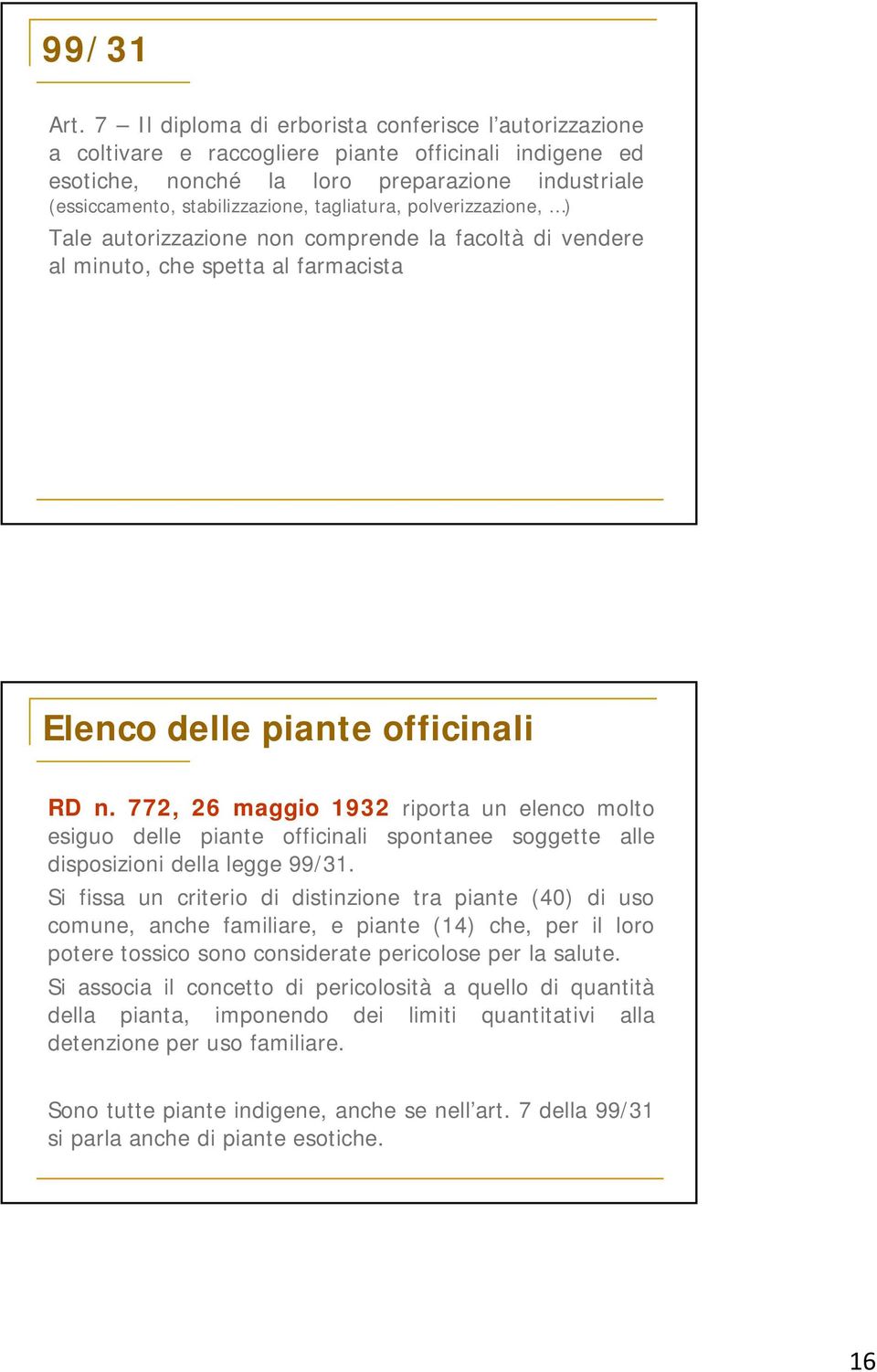 99/31

Art. 7 – Il diploma di erborista conferisce l'autorizzazione a coltivare e raccogliere piante officinali indigene ed esotiche, nonché la loro preparazione industriale (essiccamento, stabilizzazione, tagliatura, polverizzazione, …)

Tale autorizzazione non comprende la facoltà di vendere al minuto, che spetta al farmacista

Elenco delle piante officinali

RD n. 772, 26 maggio 1932 riporta un elenco molto esiguo delle piante officinali spontanee soggette alle disposizioni della legge 99/31.

Si fissa un criterio di distinzione tra piante (40) di uso comune, anche familiare, e piante (14) che, per il loro potere tossico sono considerate pericolose per la salute.

Si associa il concetto di pericolosità a quello di quantità della pianta, imponendo dei limiti quantitativi alla detenzione per uso familiare.

Sono tutte piante indigene, anche se nell'art. 7 della 99/31 si parla anche di piante esotiche.

16